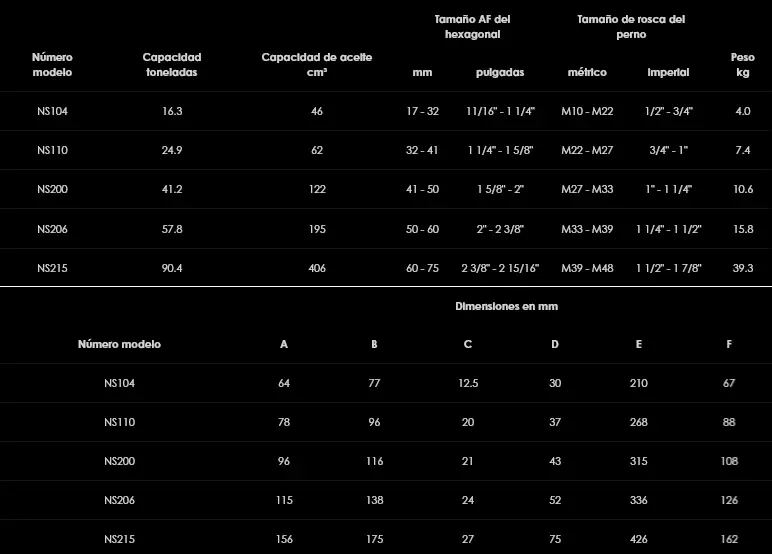 | Número modelo | Capacidad toneladas | Capacidad de aceite cm³ | Tamaño AF del hexagonal mm | Tamaño AF del hexagonal pulgadas | Tamaño de rosca del perno métrico | Tamaño de rosca del perno imperial | Peso kg |
|---|---|---|---|---|---|---|---|
| NS104 | 16.3 | 46 | 17 - 32 | 11/16" - 1 1/4" | M10 - M22 | 1/2" - 3/4" | 4.0 |
| NS110 | 24.9 | 62 | 32 - 41 | 1 1/4" - 1 5/8" | M22 - M27 | 3/4" - 1" | 7.4 |
| NS200 | 41.2 | 122 | 41 - 50 | 1 5/8" - 2" | M27 - M33 | 1" - 1 1/4" | 10.6 |
| NS206 | 57.8 | 195 | 50 - 60 | 2" - 2 3/8" | M33 - M39 | 1 1/4" - 1 1/2" | 15.8 |
| NS215 | 90.4 | 406 | 60 - 75 | 2 3/8" - 2 15/16" | M39 - M48 | 1 1/2" - 1 7/8" | 39.3 |

Dimensiones en mm

| Número modelo | A | B | C | D | E | F |
|---|---|---|---|---|---|---|
| NS104 | 64 | 77 | 12.5 | 30 | 210 | 67 |
| NS110 | 78 | 96 | 20 | 37 | 268 | 88 |
| NS200 | 96 | 116 | 21 | 43 | 315 | 108 |
| NS206 | 115 | 138 | 24 | 52 | 336 | 126 |
| NS215 | 156 | 175 | 27 | 75 | 426 | 162 |